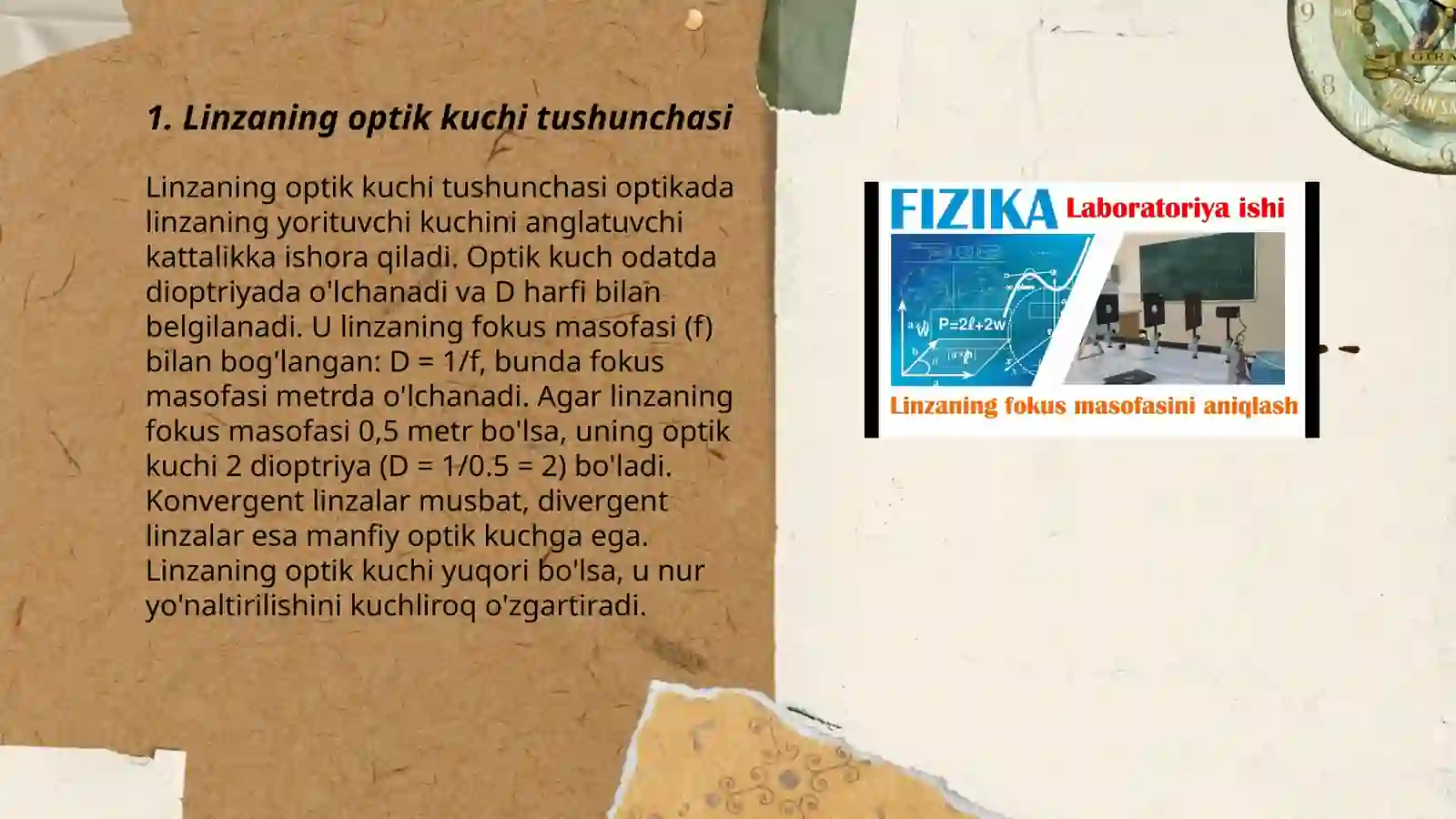 1. Linzaning optik kuchi tushunchasi

Linzaning optik kuchi tushunchasi optikada linzaning yorituvchi kuchini anglatuvchi kattalikka ishora qiladi. Optik kuch odatda dioptriyada o'lchanadi va D harfi bilan belgilanadi. U linzaning fokus masofasi (f) bilan bog'langan: D = 1/f, bunda fokus masofasi metrda o'lchanadi. Agar linzaning fokus masofasi 0,5 metr bo'lsa, uning optik kuchi 2 dioptriya (D = 1/0.5 = 2) bo'ladi. Konvergent linzalar musbat, divergent linzalar esa manfiy optik kuchga ega. Linzaning optik kuchi yuqori bo'lsa, u nur yo'naltirilishini kuchliroq o'zgartiradi.

FIZIKA Laboratoriya ishi

$P=2\ell+2w$

Linzaning fokus masofasini aniqlash